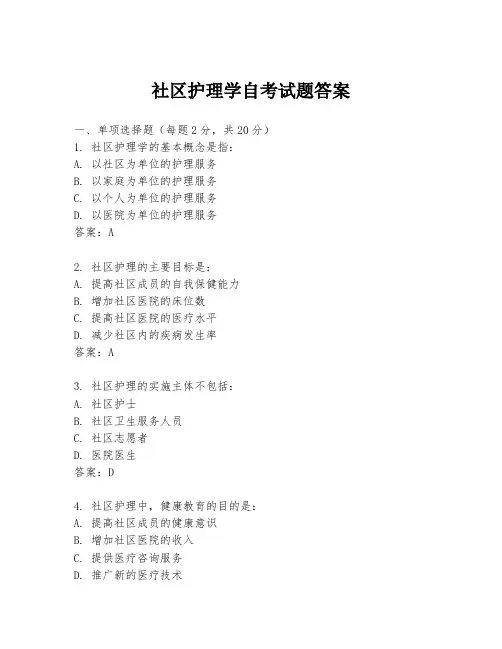 社区护理学自考试题答案

一、单项选择题（每题2分，共20分）
1. 社区护理学的基本概念是指：
A. 以社区为单位的护理服务
B. 以家庭为单位的护理服务
C. 以个人为单位的护理服务
D. 以医院为单位的护理服务
答案：A

2. 社区护理的主要目标是：
A. 提高社区成员的自我保健能力
B. 增加社区医院的床位数
C. 提高社区医院的医疗水平
D. 减少社区内的疾病发生率
答案：A

3. 社区护理的实施主体不包括：
A. 社区护士
B. 社区卫生服务人员
C. 社区志愿者
D. 医院医生
答案：D

4. 社区护理中，健康教育的目的是：
A. 提高社区成员的健康意识
B. 增加社区医院的收入
C. 提供医疗咨询服务
D. 推广新的医疗技术